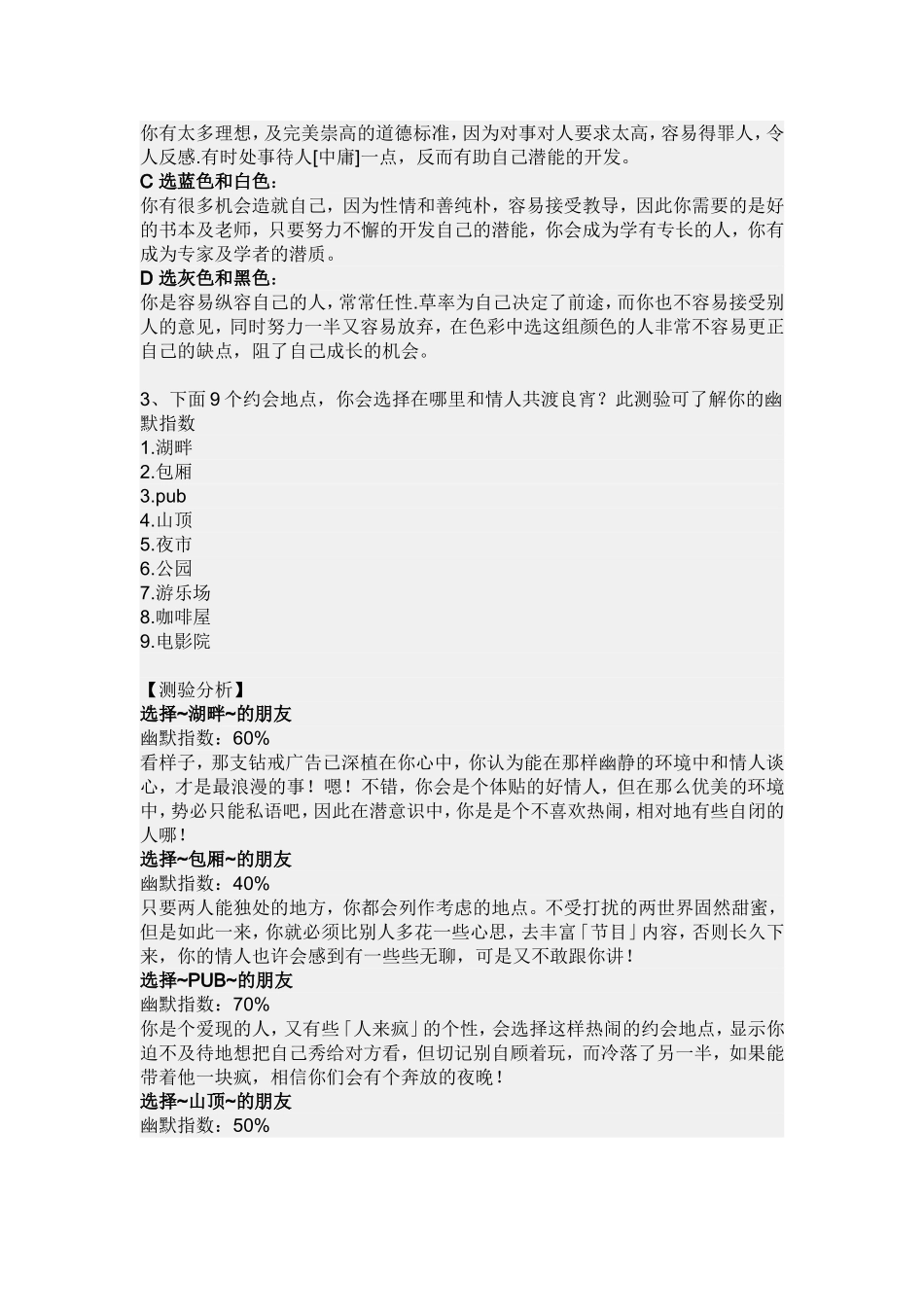 你有太多理想，及完美崇高的道德标准，因为对事对人要求太高，容易得罪人，令人反感.有时处事待人[中庸]一点，反而有助自己潜能的开发。
C 选蓝色和白色：
你有很多机会造就自己，因为性情和善纯朴，容易接受教导，因此你需要的是好的书本及老师，只要努力不懈的开发自己的潜能，你会成为学有专长的人，你有成为专家及学者的潜质。
D 选灰色和黑色：
你是容易纵容自己的人，常常任性.草率为自己决定了前途，而你也不容易接受别人的意见，同时努力一半又容易放弃，在色彩中选这组颜色的人非常不容易更正自己的缺点，阻了自己成长的机会。

3、下面 9 个约会地点，你会选择在哪里和情人共渡良宵？此测验可了解你的幽默指数
1.湖畔
2.包厢
3.pub
4.山顶
5.夜市
6.公园
7.游乐场
8.咖啡屋
9.电影院

【测验分析】
选择~湖畔~的朋友
幽默指数：60%
看样子，那支钻戒广告已深植在你心中，你认为能在那样幽静的环境中和情人谈心，才是最浪漫的事！嗯！不错，你会是个体贴的好情人，但在那么优美的环境中，势必只能私语吧，因此在潜意识中，你是是个不喜欢热闹，相对地有些自闭的人哪！
选择~包厢~的朋友
幽默指数：40%
只要两人能独处的地方，你都会列作考虑的地点。不受打扰的两世界固然甜蜜，但是如此一来，你就必须比别人多花一些心思，去丰富「节目」内容，否则长久下来，你的情人也许会感到有一些些无聊，可是又不敢跟你讲！
选择~PUB~的朋友
幽默指数：70%
你是个爱现的人，又有些「人来疯」的个性，会选择这样热闹的约会地点，显示你迫不及待地想把自己秀给对方看，但切记别自顾着玩，而冷落了另一半，如果能带着他一块疯，相信你们会有个奔放的夜晚！
选择~山顶~的朋友
幽默指数：50%